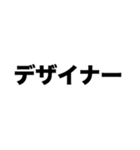 デザイナー